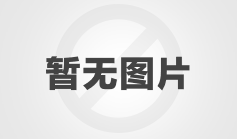 暂无图片